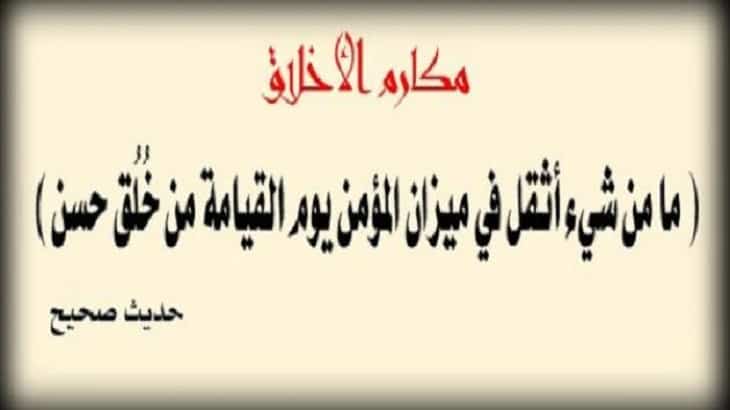 مكارم الأخلاق

( ما من شيء أثقل في ميزان المؤمن يوم القيامة من خُلُق حسن )

حديث صحيح